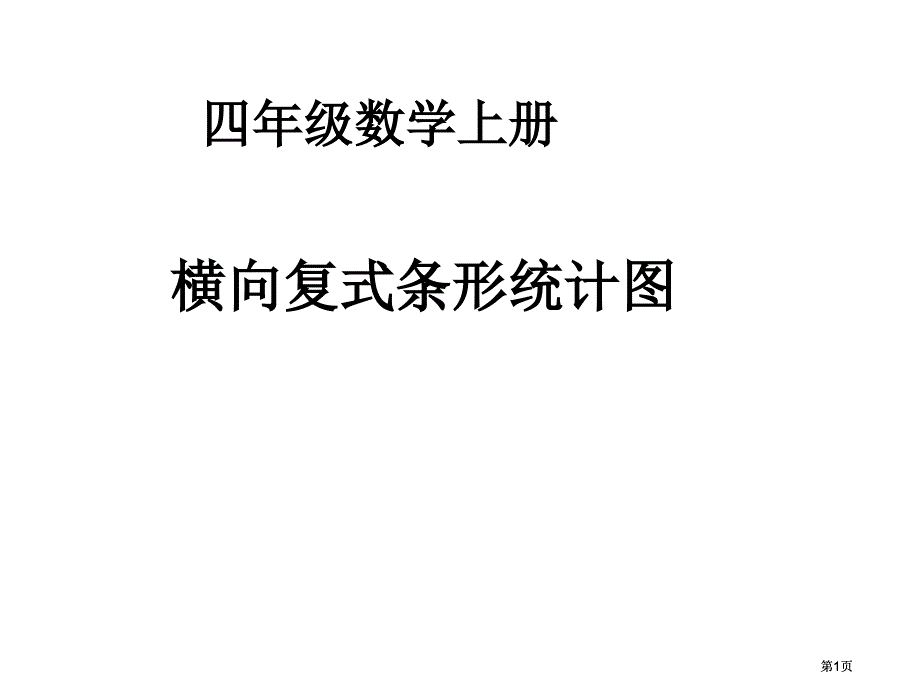 四年级数学上册

横向复式条形统计图

第1页